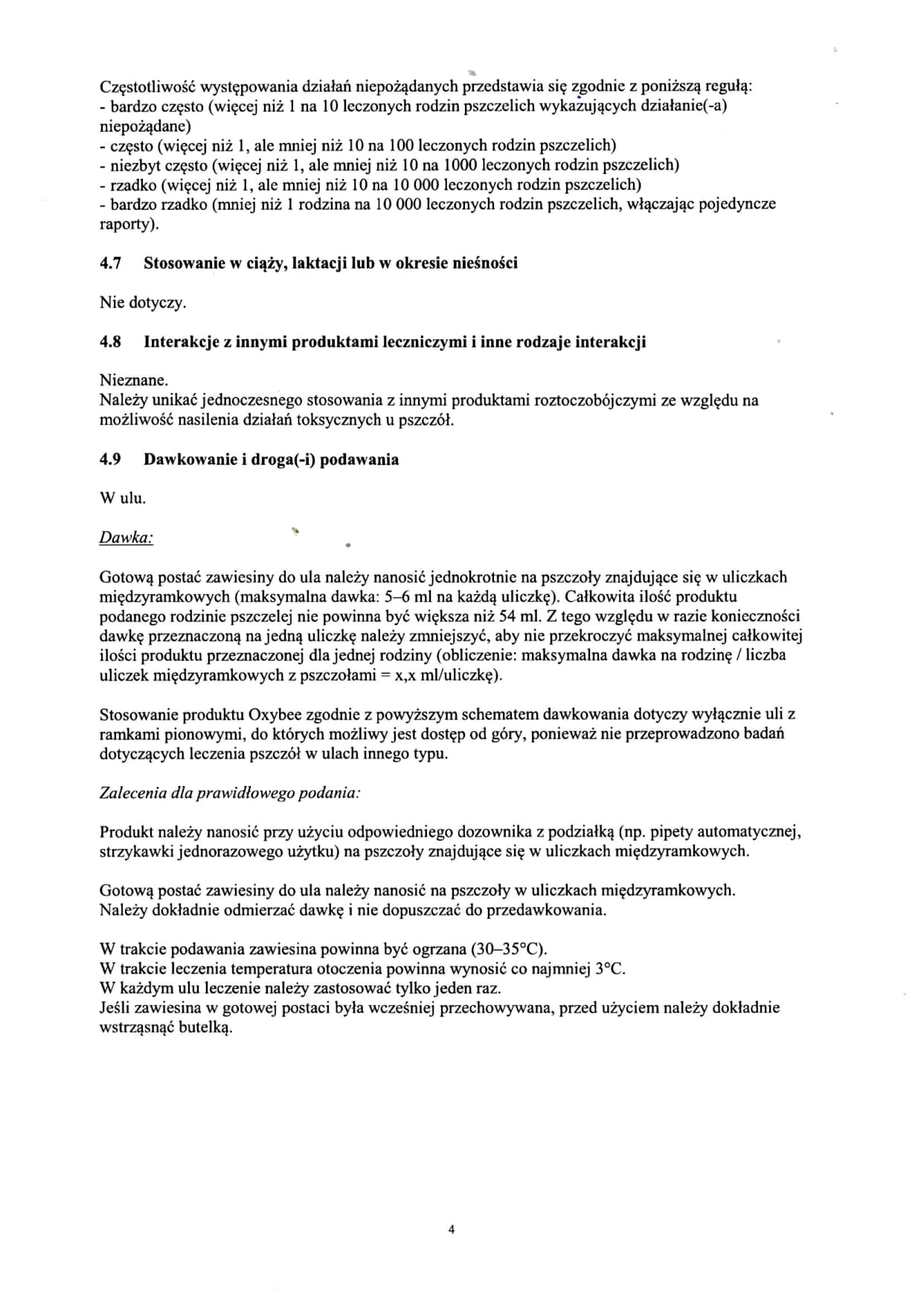 Częstotliwość występowania działań niepożądanych przedstawia się zgodnie z poniższą regułą:
- bardzo często (więcej niż 1 na 10 leczonych rodzin pszczelich wykazujących działanie(-a) niepożądane)
- często (więcej niż 1, ale mniej niż 10 na 100 leczonych rodzin pszczelich)
- niezbyt często (więcej niż 1, ale mniej niż 10 na 1000 leczonych rodzin pszczelich)
- rzadko (więcej niż 1, ale mniej niż 10 na 10 000 leczonych rodzin pszczelich)
- bardzo rzadko (mniej niż 1 rodzina na 10 000 leczonych rodzin pszczelich, włączając pojedyncze raporty).

4.7 Stosowanie w ciąży, laktacji lub w okresie nieśności

Nie dotyczy.

4.8 Interakcje z innymi produktami leczniczymi i inne rodzaje interakcji

Nieznane.
Należy unikać jednoczesnego stosowania z innymi produktami roztoczobójczymi ze względu na możliwość nasilenia działań toksycznych u pszczół.

4.9 Dawkowanie i droga(-i) podawania

W ulu.

Dawka:

Gotową postać zawiesiny do ula należy nanosić jednokrotnie na pszczoły znajdujące się w uliczkach międzyramkowych (maksymalna dawka: 5–6 ml na każdą uliczkę). Całkowita ilość produktu podanego rodzinie pszczelej nie powinna być większa niż 54 ml. Z tego względu w razie konieczności dawkę przeznaczoną na jedną uliczkę należy zmniejszyć, aby nie przekroczyć maksymalnej całkowitej ilości produktu przeznaczonej dla jednej rodziny (obliczenie: maksymalna dawka na rodzinę / liczba uliczek międzyramkowych z pszczołami = x,x ml/uliczkę).

Stosowanie produktu Oxybee zgodnie z powyższym schematem dawkowania dotyczy wyłącznie uli z ramkami pionowymi, do których możliwy jest dostęp od góry, ponieważ nie przeprowadzono badań dotyczących leczenia pszczół w ulach innego typu.

Zalecenia dla prawidłowego podania:

Produkt należy nanosić przy użyciu odpowiedniego dozownika z podziałką (np. pipety automatycznej, strzykawki jednorazowego użytku) na pszczoły znajdujące się w uliczkach międzyramkowych.

Gotową postać zawiesiny do ula należy nanosić na pszczoły w uliczkach międzyramkowych.
Należy dokładnie odmierzać dawkę i nie dopuszczać do przedawkowania.

W trakcie podawania zawiesina powinna być ogrzana (30–35°C).
W trakcie leczenia temperatura otoczenia powinna wynosić co najmniej 3°C.
W każdym ulu leczenie należy zastosować tylko jeden raz.
Jeśli zawiesina w gotowej postaci była wcześniej przechowywana, przed użyciem należy dokładnie wstrząsnąć butelką.

4